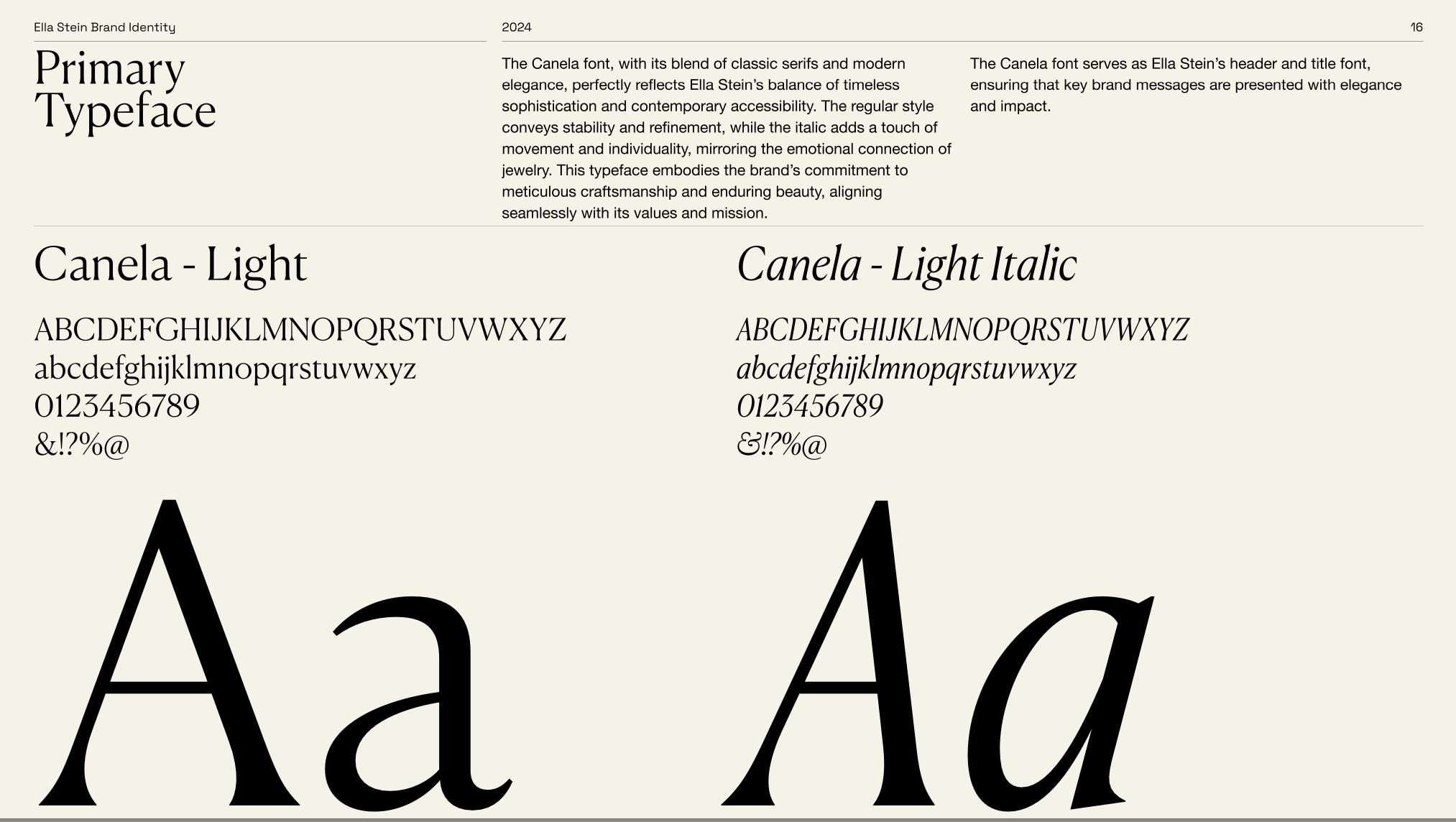 Ella Stein Brand Identity

2024

16

Primary Typeface

The Canela font, with its blend of classic serifs and modern elegance, perfectly reflects Ella Stein's balance of timeless sophistication and contemporary accessibility. The regular style conveys stability and refinement, while the italic adds a touch of movement and individuality, mirroring the emotional connection of jewelry. This typeface embodies the brand's commitment to meticulous craftsmanship and enduring beauty, aligning seamlessly with its values and mission.

The Canela font serves as Ella Stein's header and title font, ensuring that key brand messages are presented with elegance and impact.

Canela - Light

ABCDEFGHIJKLMNOPQRSTUVWXYZ
abcdefghijklmnopqrstuvwxyz
0123456789
&!?%@

Aa

Canela - Light Italic

ABCDEFGHIJKLMNOPQRSTUVWXYZ
abcdefghijklmnopqrstuvwxyz
0123456789
&!?%@

Aa